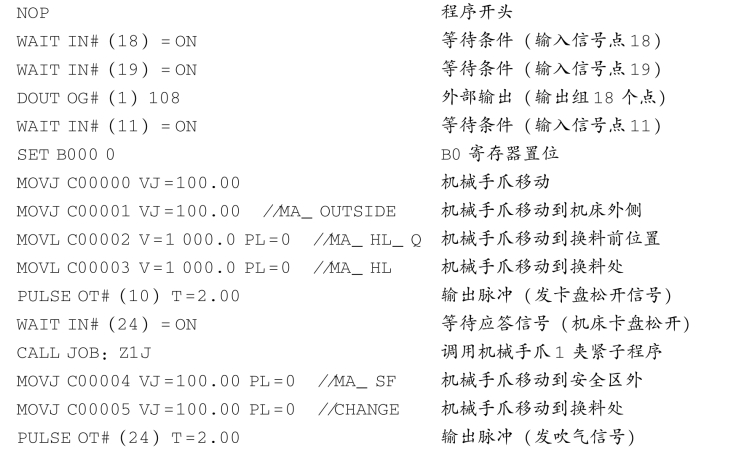 NOP 程序开头
WAIT IN# (18) =ON 等待条件（输入信号点18）
WAIT IN# (19) =ON 等待条件（输入信号点19）
DOUT OG# (1) 108 外部输出（输出组18个点）
WAIT IN# (11) =ON 等待条件（输入信号点11）
SET B000 0 B0寄存器置位
MOVJ C00000 VJ=100.00 机械手爪移动
MOVJ C00001 VJ=100.00 //MA_ OUTSIDE 机械手爪移动到机床外侧
MOVL C00002 V=1 000.0 PL=0 //MA_ HL_ Q 机械手爪移动到换料前位置
MOVL C00003 V=1 000.0 PL=0 //MA_ HL 机械手爪移动到换料处
PULSE OT# (10) T=2.00 输出脉冲（发卡盘松开信号）
WAIT IN# (24) =ON 等待应答信号（机床卡盘松开）
CALL JOB：Z1J 调用机械手爪1夹紧子程序
MOVJ C00004 VJ=100.00 PL=0 //MA_ SF 机械手爪移动到安全区外
MOVJ C00005 VJ=100.00 PL=0 //CHANGE 机械手爪移动到换料处
PULSE OT# (24) T=2.00 输出脉冲（发吹气信号）